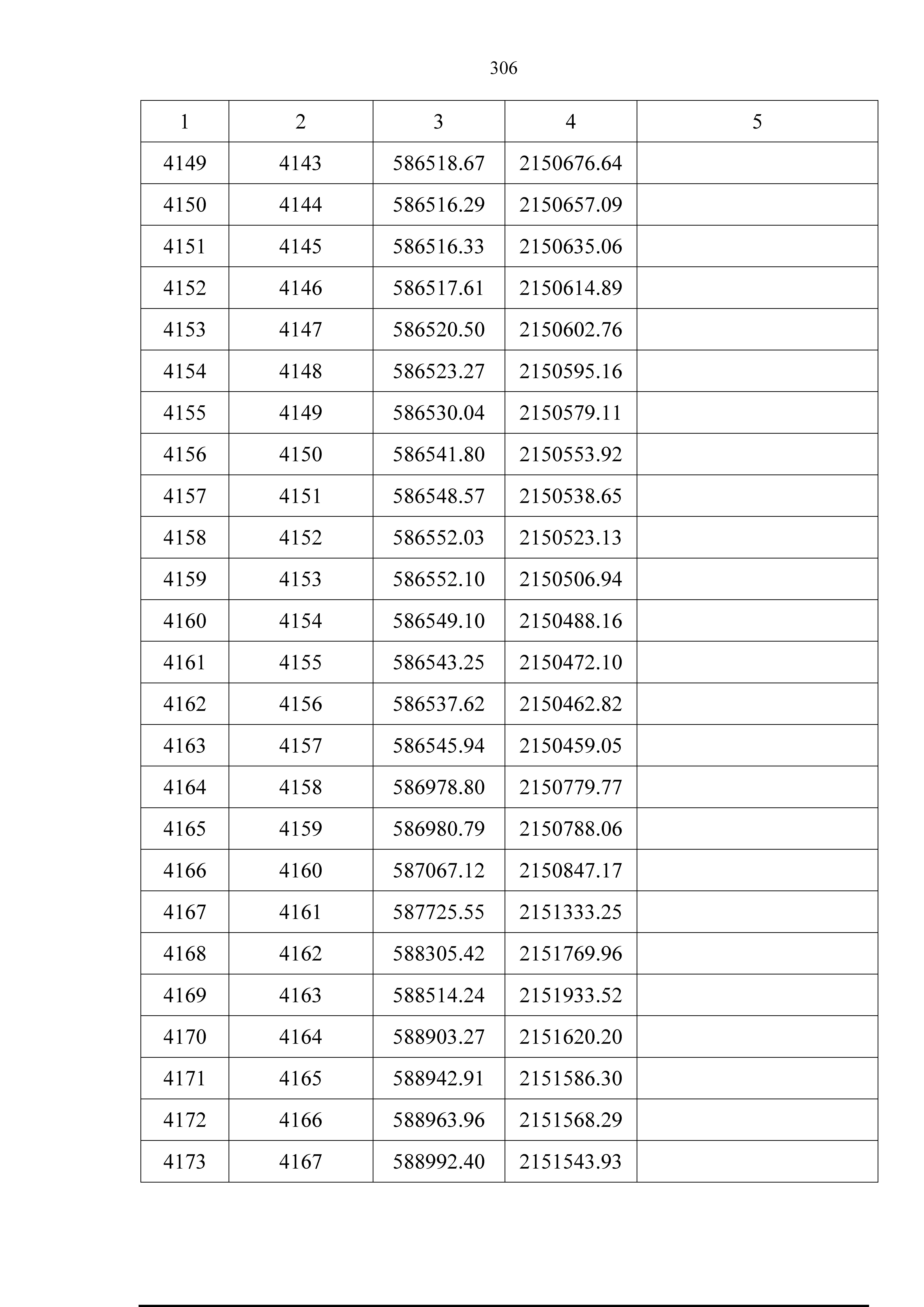 306

| 1 | 2 | 3 | 4 | 5 |
|---|---|---|---|---|
| 4149 | 4143 | 586518.67 | 2150676.64 | |
| 4150 | 4144 | 586516.29 | 2150657.09 | |
| 4151 | 4145 | 586516.33 | 2150635.06 | |
| 4152 | 4146 | 586517.61 | 2150614.89 | |
| 4153 | 4147 | 586520.50 | 2150602.76 | |
| 4154 | 4148 | 586523.27 | 2150595.16 | |
| 4155 | 4149 | 586530.04 | 2150579.11 | |
| 4156 | 4150 | 586541.80 | 2150553.92 | |
| 4157 | 4151 | 586548.57 | 2150538.65 | |
| 4158 | 4152 | 586552.03 | 2150523.13 | |
| 4159 | 4153 | 586552.10 | 2150506.94 | |
| 4160 | 4154 | 586549.10 | 2150488.16 | |
| 4161 | 4155 | 586543.25 | 2150472.10 | |
| 4162 | 4156 | 586537.62 | 2150462.82 | |
| 4163 | 4157 | 586545.94 | 2150459.05 | |
| 4164 | 4158 | 586978.80 | 2150779.77 | |
| 4165 | 4159 | 586980.79 | 2150788.06 | |
| 4166 | 4160 | 587067.12 | 2150847.17 | |
| 4167 | 4161 | 587725.55 | 2151333.25 | |
| 4168 | 4162 | 588305.42 | 2151769.96 | |
| 4169 | 4163 | 588514.24 | 2151933.52 | |
| 4170 | 4164 | 588903.27 | 2151620.20 | |
| 4171 | 4165 | 588942.91 | 2151586.30 | |
| 4172 | 4166 | 588963.96 | 2151568.29 | |
| 4173 | 4167 | 588992.40 | 2151543.93 | |